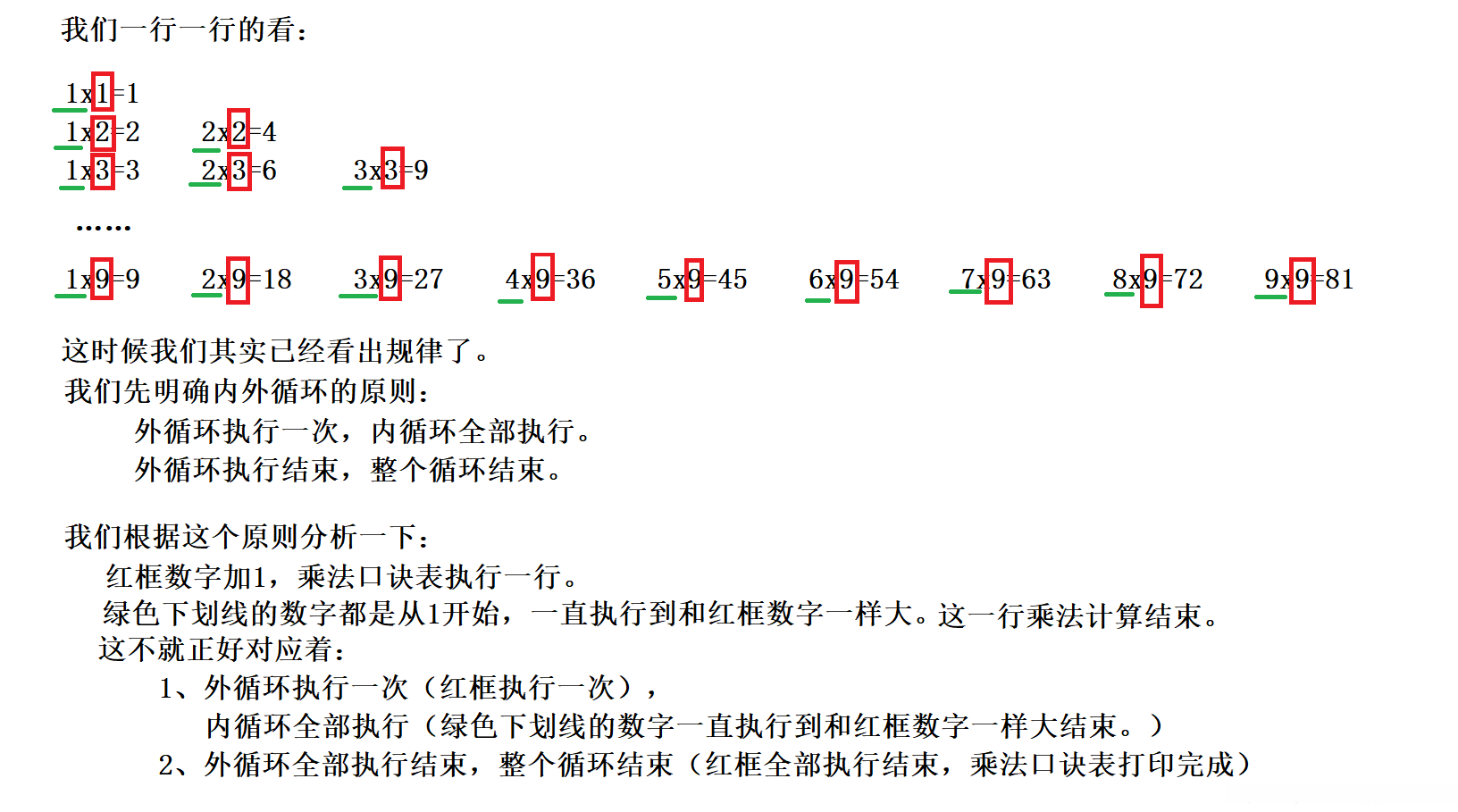 我们一行一行的看：

1x1=1
1x2=2 2x2=4
1x3=3 2x3=6 3x3=9

……

1x9=9 2x9=18 3x9=27 4x9=36 5x9=45 6x9=54 7x9=63 8x9=72 9x9=81

这时候我们其实已经看出规律了。
我们先明确内外循环的原则：
外循环执行一次，内循环全部执行。
外循环执行结束，整个循环结束。

我们根据这个原则分析一下：
红框数字加1，乘法口诀表执行一行。
绿色下划线的数字都是从1开始，一直执行到和红框数字一样大。这一行乘法计算结束。
这不就正好对应着：
1、外循环执行一次（红框执行一次），
内循环全部执行（绿色下划线的数字一直执行到和红框数字一样大结束。）
2、外循环全部执行结束，整个循环结束（红框全部执行结束，乘法口诀表打印完成）